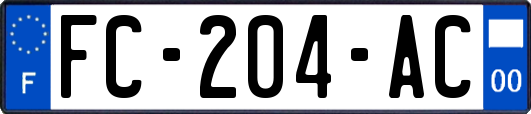 F
FC-204-AC
00